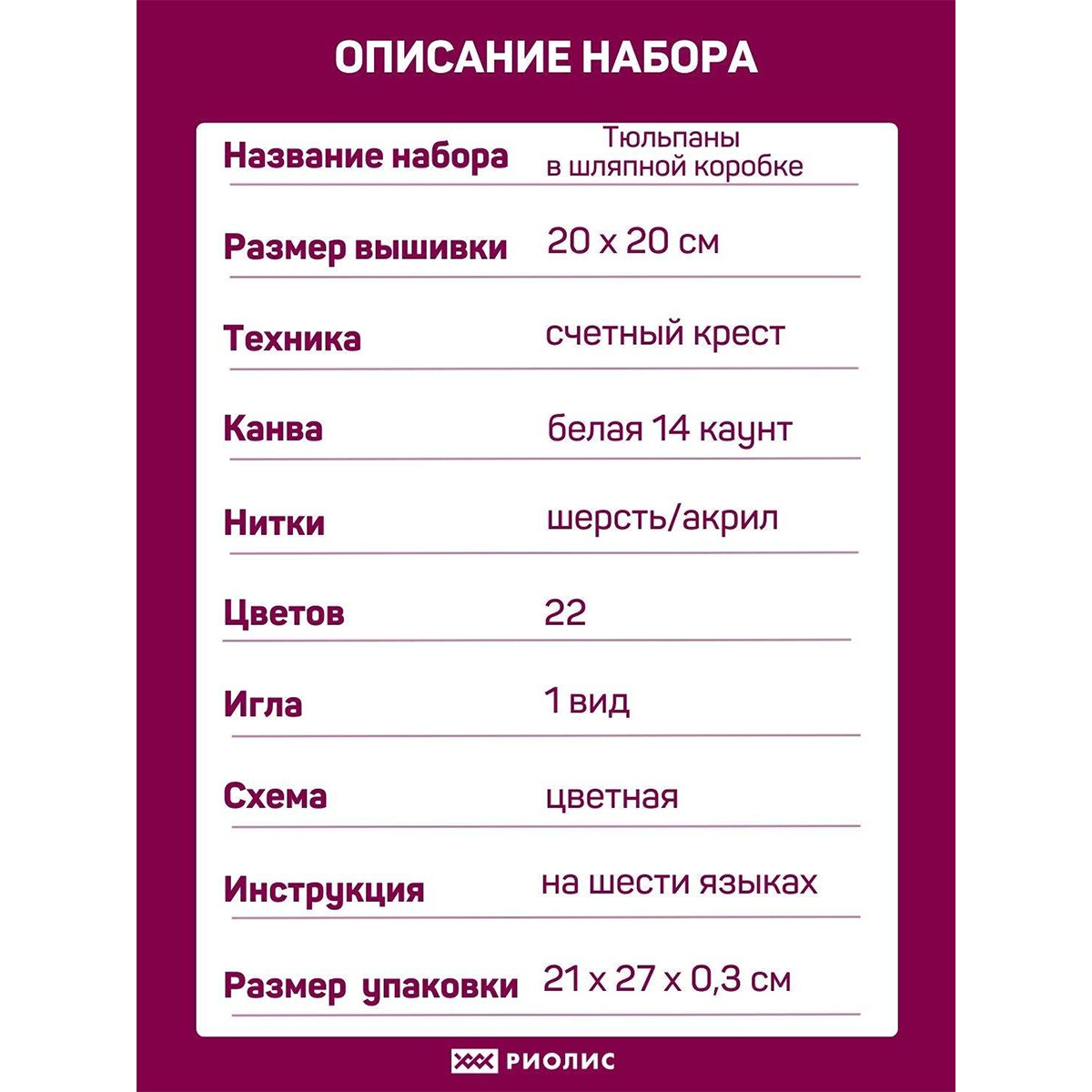 ОПИСАНИЕ НАБОРА

| | |
|---|---|
| Название набора | Тюльпаны в шляпной коробке |
| Размер вышивки | 20 х 20 см |
| Техника | счетный крест |
| Канва | белая 14 каунт |
| Нитки | шерсть/акрил |
| Цветов | 22 |
| Игла | 1 вид |
| Схема | цветная |
| Инструкция | на шести языках |
| Размер упаковки | 21 х 27 х 0,3 см |

РИОЛИС